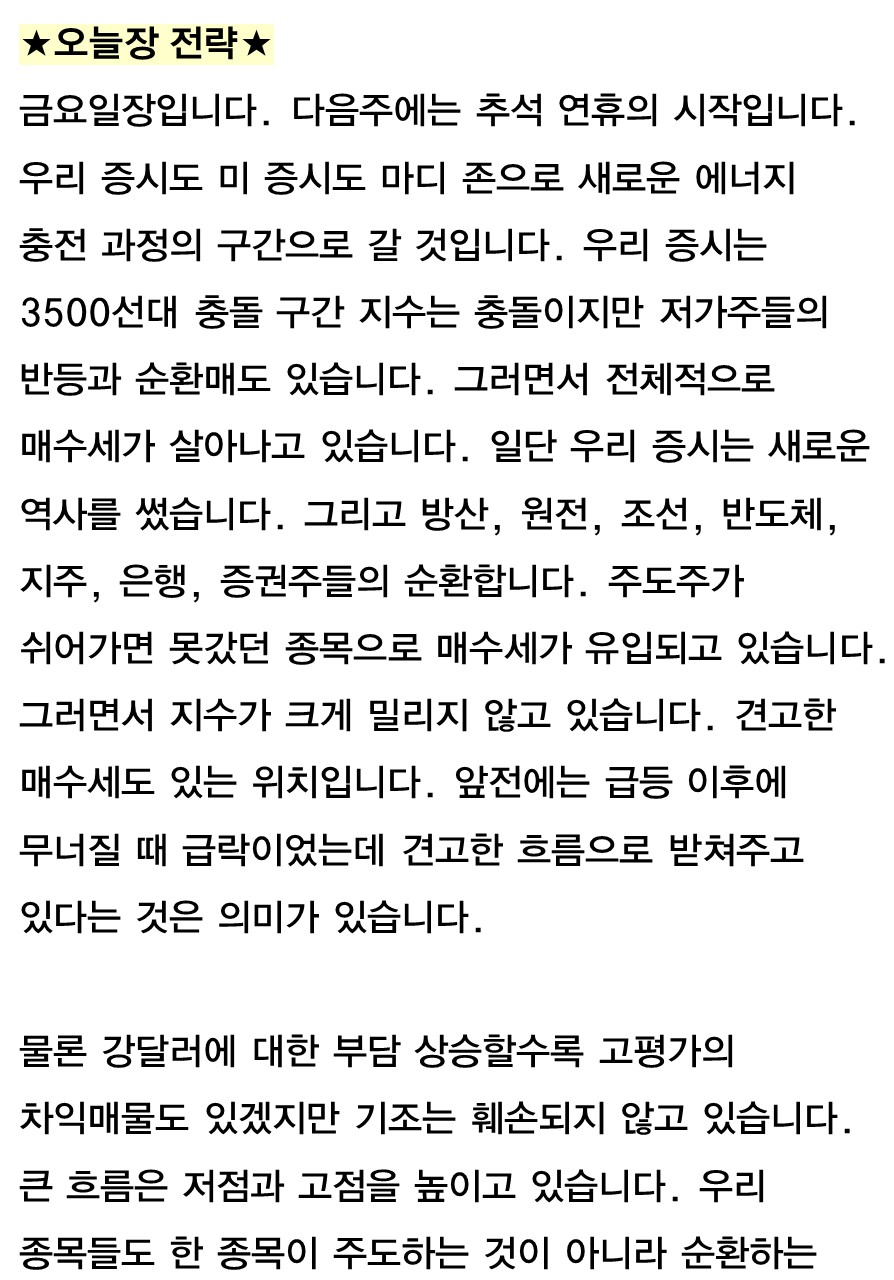 ★오늘장 전략★

금요일장입니다. 다음주에는 추석 연휴의 시작입니다. 우리 증시도 미 증시도 마디 존으로 새로운 에너지 충전 과정의 구간으로 갈 것입니다. 우리 증시는 3500선대 충돌 구간 지수는 충돌이지만 저가주들의 반등과 순환매도 있습니다. 그러면서 전체적으로 매수세가 살아나고 있습니다. 일단 우리 증시는 새로운 역사를 썼습니다. 그리고 방산, 원전, 조선, 반도체, 지주, 은행, 증권주들의 순환합니다. 주도주가 쉬어가면 못갔던 종목으로 매수세가 유입되고 있습니다. 그러면서 지수가 크게 밀리지 않고 있습니다. 견고한 매수세도 있는 위치입니다. 앞전에는 급등 이후에 무너질 때 급락이었는데 견고한 흐름으로 받쳐주고 있다는 것은 의미가 있습니다.

물론 강달러에 대한 부담 상승할수록 고평가의 차익매물도 있겠지만 기조는 훼손되지 않고 있습니다. 큰 흐름은 저점과 고점을 높이고 있습니다. 우리 종목들도 한 종목이 주도하는 것이 아니라 순환하는